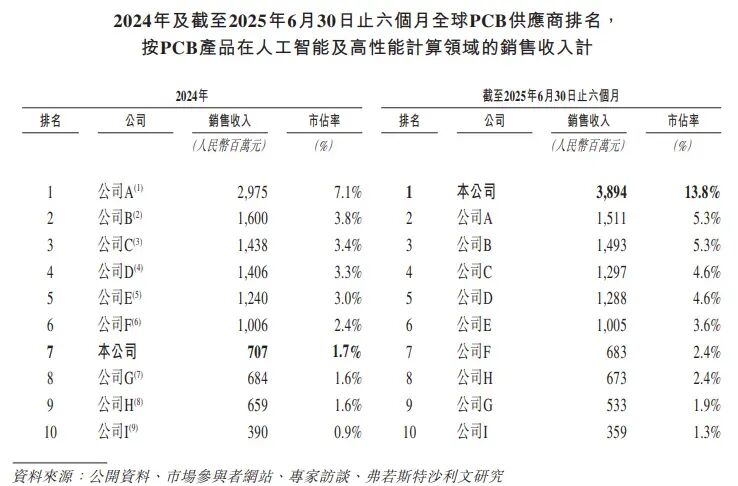 2024年及截至2025年6月30日止六個月全球PCB供應商排名，按PCB產品在人工智能及高性能計算領域的銷售收入計

2024年

| 排名 | 公司 | 銷售收入 | 市佔率 |
|---|---|---|---|
| | | (人民幣百萬元) | (%) |
| 1 | 公司A$^{(1)}$ | 2,975 | 7.1% |
| 2 | 公司B$^{(2)}$ | 1,600 | 3.8% |
| 3 | 公司C$^{(3)}$ | 1,438 | 3.4% |
| 4 | 公司D$^{(4)}$ | 1,406 | 3.3% |
| 5 | 公司E$^{(5)}$ | 1,240 | 3.0% |
| 6 | 公司F$^{(6)}$ | 1,006 | 2.4% |
| 7 | 本公司 | 707 | 1.7% |
| 8 | 公司G$^{(7)}$ | 684 | 1.6% |
| 9 | 公司H$^{(8)}$ | 659 | 1.6% |
| 10 | 公司I$^{(9)}$ | 390 | 0.9% |

截至2025年6月30日止六個月

| 排名 | 公司 | 銷售收入 | 市佔率 |
|---|---|---|---|
| | | (人民幣百萬元) | (%) |
| 1 | 本公司 | 3,894 | 13.8% |
| 2 | 公司A | 1,511 | 5.3% |
| 3 | 公司B | 1,493 | 5.3% |
| 4 | 公司C | 1,297 | 4.6% |
| 5 | 公司D | 1,288 | 4.6% |
| 6 | 公司E | 1,005 | 3.6% |
| 7 | 公司F | 683 | 2.4% |
| 8 | 公司H | 673 | 2.4% |
| 9 | 公司G | 533 | 1.9% |
| 10 | 公司I | 359 | 1.3% |

資料來源：公開資料、市場參與者網站、專家訪談、弗若斯特沙利文研究